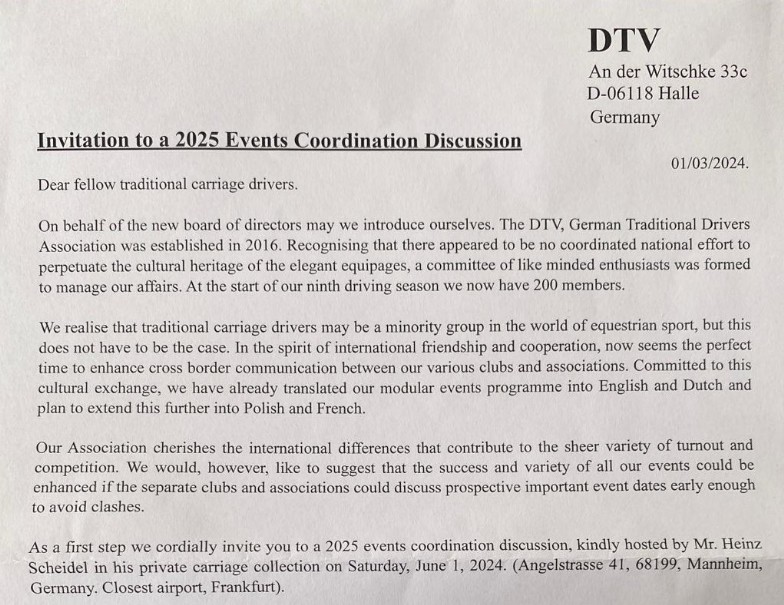 DTV
An der Witschke 33c
D-06118 Halle
Germany

Invitation to a 2025 Events Coordination Discussion

01/03/2024.

Dear fellow traditional carriage drivers.

On behalf of the new board of directors may we introduce ourselves. The DTV, German Traditional Drivers Association was established in 2016. Recognising that there appeared to be no coordinated national effort to perpetuate the cultural heritage of the elegant equipages, a committee of like minded enthusiasts was formed to manage our affairs. At the start of our ninth driving season we now have 200 members.

We realise that traditional carriage drivers may be a minority group in the world of equestrian sport, but this does not have to be the case. In the spirit of international friendship and cooperation, now seems the perfect time to enhance cross border communication between our various clubs and associations. Committed to this cultural exchange, we have already translated our modular events programme into English and Dutch and plan to extend this further into Polish and French.

Our Association cherishes the international differences that contribute to the sheer variety of turnout and competition. We would, however, like to suggest that the success and variety of all our events could be enhanced if the separate clubs and associations could discuss prospective important event dates early enough to avoid clashes.

As a first step we cordially invite you to a 2025 events coordination discussion, kindly hosted by Mr. Heinz Scheidel in his private carriage collection on Saturday, June 1, 2024. (Angelstrasse 41, 68199, Mannheim, Germany. Closest airport, Frankfurt).